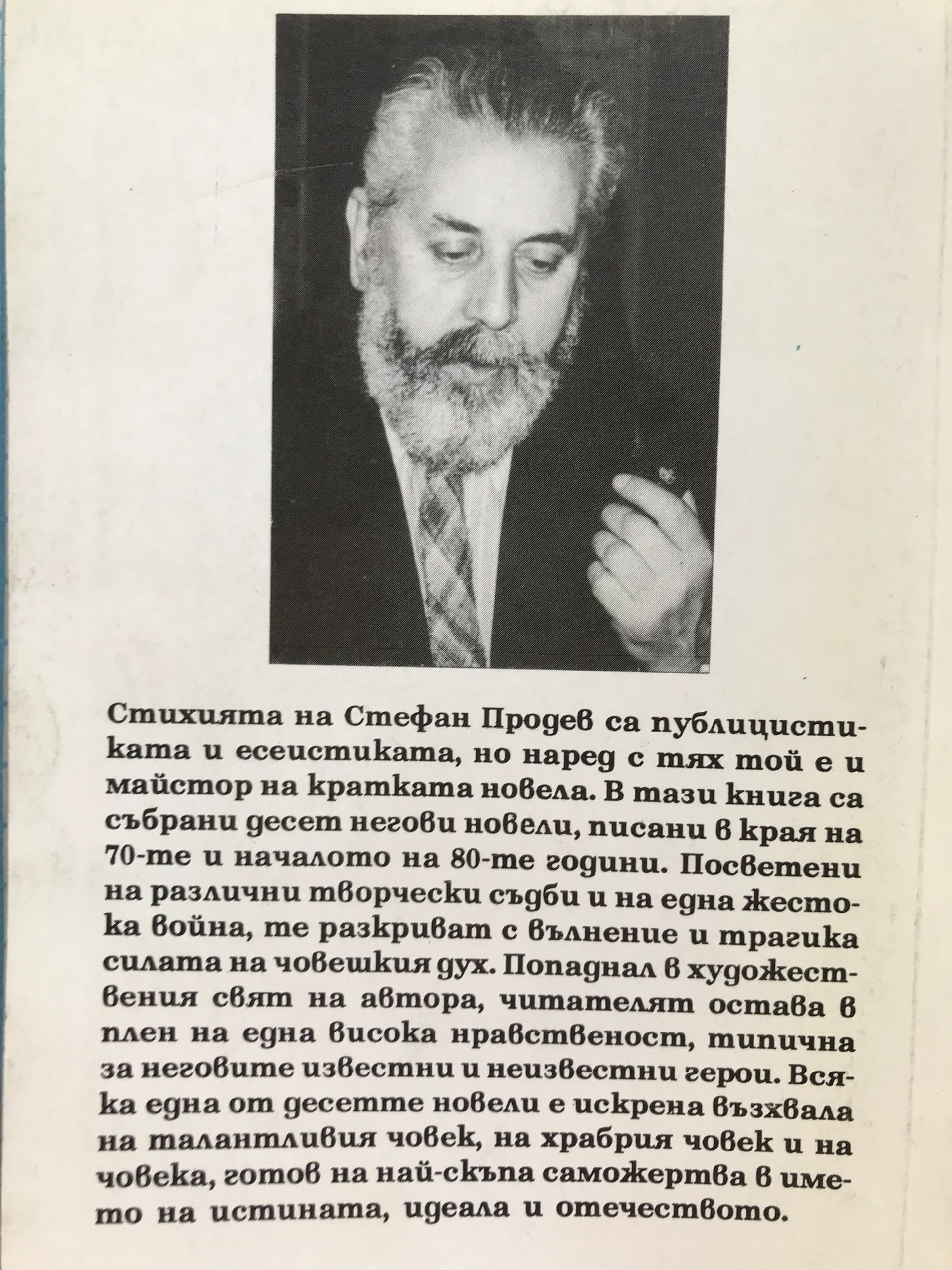 Стихията на Стефан Продев са публицистиката и есеистиката, но наред с тях той е и майстор на кратката новела. В тази книга са събрани десет негови новели, писани в края на 70-те и началото на 80-те години. Посветени на различни творчески съдби и на една жестока война, те разкриват с вълнение и трагика силата на човешкия дух. Попаднал в художествения свят на автора, читателят остава в плен на една висока нравственост, типична за неговите известни и неизвестни герои. Всяка една от десетте новели е искрена възхвала на талантливия човек, на храбрия човек и на човека, готов на най-скъпа саможертва в името на истината, идеала и отечеството.